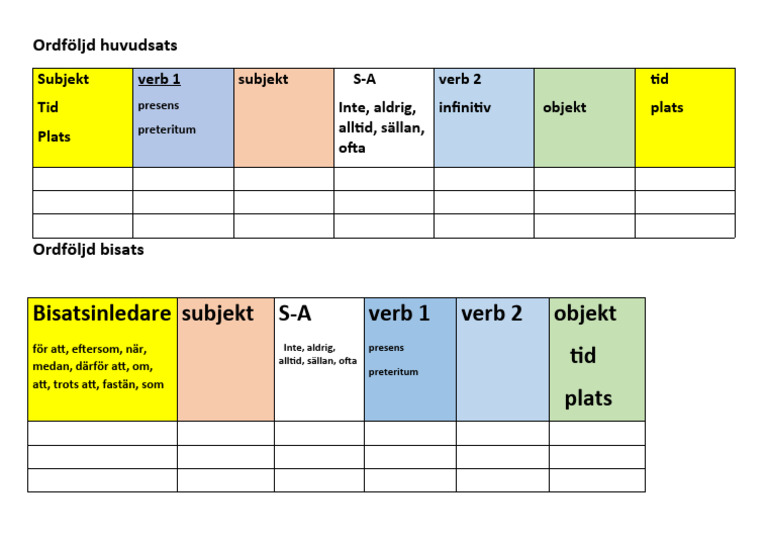 Ordföljd huvudsats

| Subjekt Tid Plats | verb 1 presens preteritum | subjekt | S-A Inte, aldrig, alltid, sällan, ofta | verb 2 infinitiv | objekt | tid plats |
|---|---|---|---|---|---|---|
| | | | | | | |
| | | | | | | |
| | | | | | | |

Ordföljd bisats

| Bisatsinledare för att, eftersom, när, medan, därför att, om, att, trots att, fastän, som | subjekt | S-A Inte, aldrig, alltid, sällan, ofta | verb 1 presens preteritum | verb 2 | objekt tid plats |
|---|---|---|---|---|---|
| | | | | | |
| | | | | | |
| | | | | | |